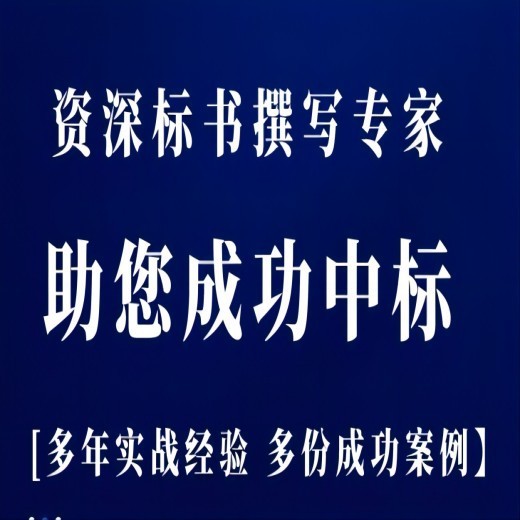 资深标书撰写专家

助您成功中标

[多年实战经验 多份成功案例】